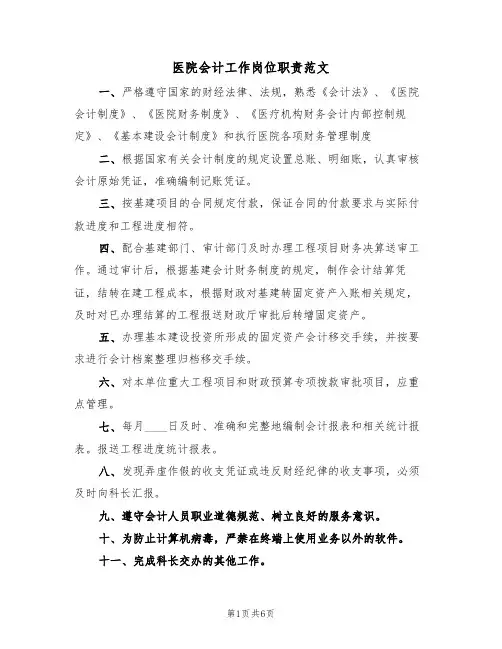 医院会计工作岗位职责范文

一、严格遵守国家的财经法律、法规，熟悉《会计法》、《医院会计制度》、《医院财务制度》、《医疗机构财务会计内部控制规定》、《基本建设会计制度》和执行医院各项财务管理制度

二、根据国家有关会计制度的规定设置总账、明细账，认真审核会计原始凭证，准确编制记账凭证。

三、按基建项目的合同规定付款，保证合同的付款要求与实际付款进度和工程进度相符。

四、配合基建部门、审计部门及时办理工程项目财务决算送审工作。通过审计后，根据基建会计财务制度的规定，制作会计结算凭证，结转在建工程成本，根据财政对基建转固定资产入账相关规定，及时对已办理结算的工程报送财政厅审批后转增固定资产。

五、办理基本建设投资所形成的固定资产会计移交手续，并按要求进行会计档案整理归档移交手续。

六、对本单位重大工程项目和财政预算专项拨款审批项目，应重点管理。

七、每月____日及时、准确和完整地编制会计报表和相关统计报表。报送工程进度统计报表。

八、发现弄虚作假的收支凭证或违反财经纪律的收支事项，必须及时向科长汇报。

九、遵守会计人员职业道德规范、树立良好的服务意识。

十、为防止计算机病毒，严禁在终端上使用业务以外的软件。

十一、完成科长交办的其他工作。

第1页 共6页